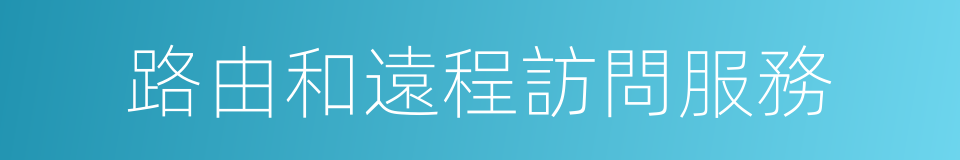 路由和遠程訪問服務